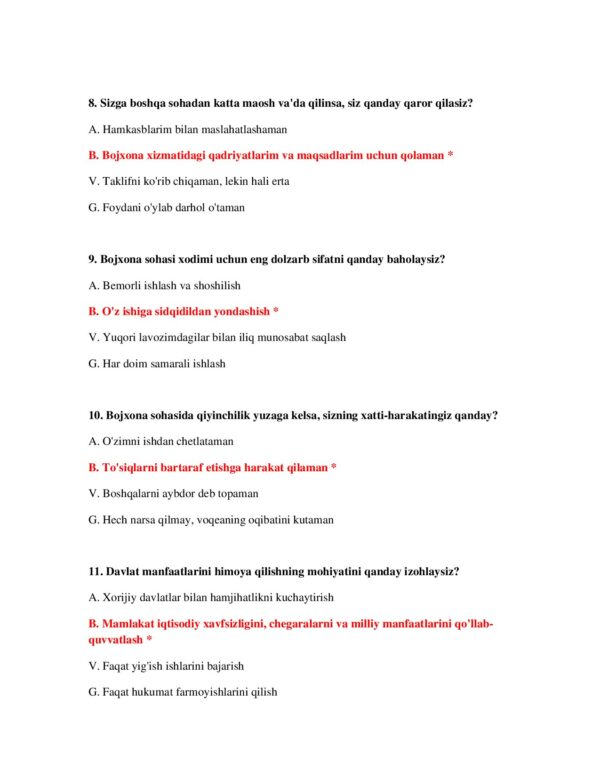 8. Sizga boshqa sohadan katta maosh va'da qilinsa, siz qanday qaror qilasiz?

A. Hamkasblarim bilan maslahatlashaman

B. Bojxona xizmatidagi qadriyatlarim va maqsadlarim uchun qolaman *

V. Taklifni ko'rib chiqaman, lekin hali erta

G. Foydani o'ylab darhol o'taman

9. Bojxona sohasi xodimi uchun eng dolzarb sifatni qanday baholaysiz?

A. Bemorli ishlash va shoshilish

B. O'z ishiga sidqidildan yondashish *

V. Yuqori lavozimdagilar bilan iliq munosabat saqlash

G. Har doim samarali ishlash

10. Bojxona sohasida qiyinchilik yuzaga kelsa, sizning xatti-harakatingiz qanday?

A. O'zimni ishdan chetlataman

B. To'siqlarni bartaraf etishga harakat qilaman *

V. Boshqalarni aybdor deb topaman

G. Hech narsa qilmay, voqeaning oqibatini kutaman

11. Davlat manfaatlarini himoya qilishning mohiyatini qanday izohlaysiz?

A. Xorijiy davlatlar bilan hamjihatlikni kuchaytirish

B. Mamlakat iqtisodiy xavfsizligini, chegaralarni va milliy manfaatlarini qo'llab-quvvatlash *

V. Faqat yig'ish ishlarini bajarish

G. Faqat hukumat farmoyishlarini qilish